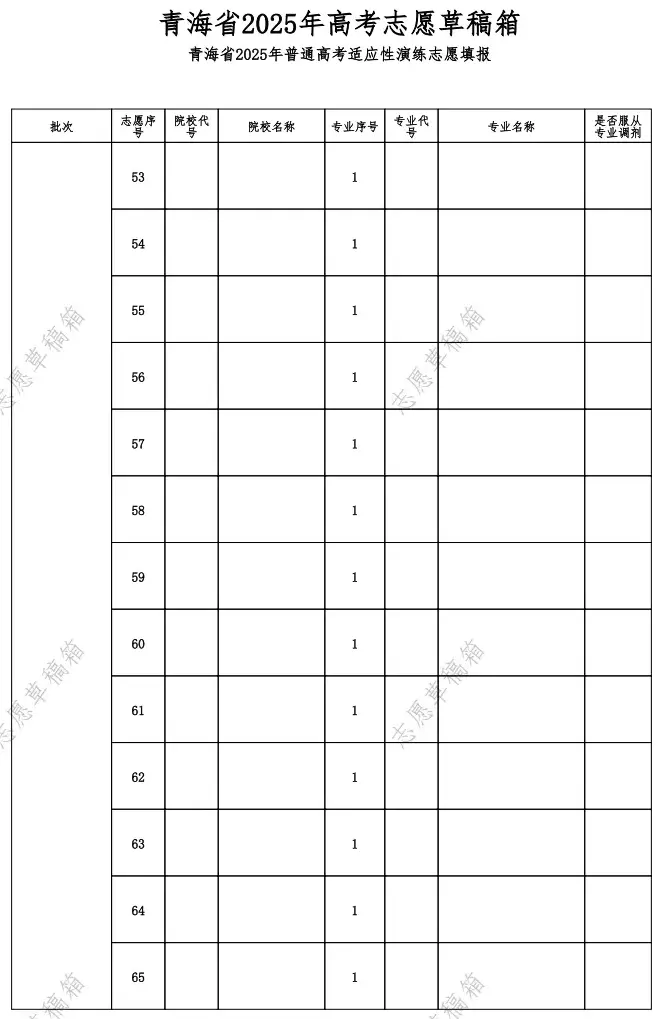 青海省2025年高考志愿草稿箱

青海省2025年普通高考适应性演练志愿填报

| 批次 | 志愿序号 | 院校代号 | 院校名称 | 专业序号 | 专业代号 | 专业名称 | 是否服从专业调剂 |
|---|---|---|---|---|---|---|---|
|  | 53 |  |  | 1 |  |  |  |
|  | 54 |  |  | 1 |  |  |  |
|  | 55 |  |  | 1 |  |  |  |
|  | 56 |  |  | 1 |  |  |  |
|  | 57 |  |  | 1 |  |  |  |
|  | 58 |  |  | 1 |  |  |  |
|  | 59 |  |  | 1 |  |  |  |
|  | 60 |  |  | 1 |  |  |  |
|  | 61 |  |  | 1 |  |  |  |
|  | 62 |  |  | 1 |  |  |  |
|  | 63 |  |  | 1 |  |  |  |
|  | 64 |  |  | 1 |  |  |  |
|  | 65 |  |  | 1 |  |  |  |

志愿草稿箱